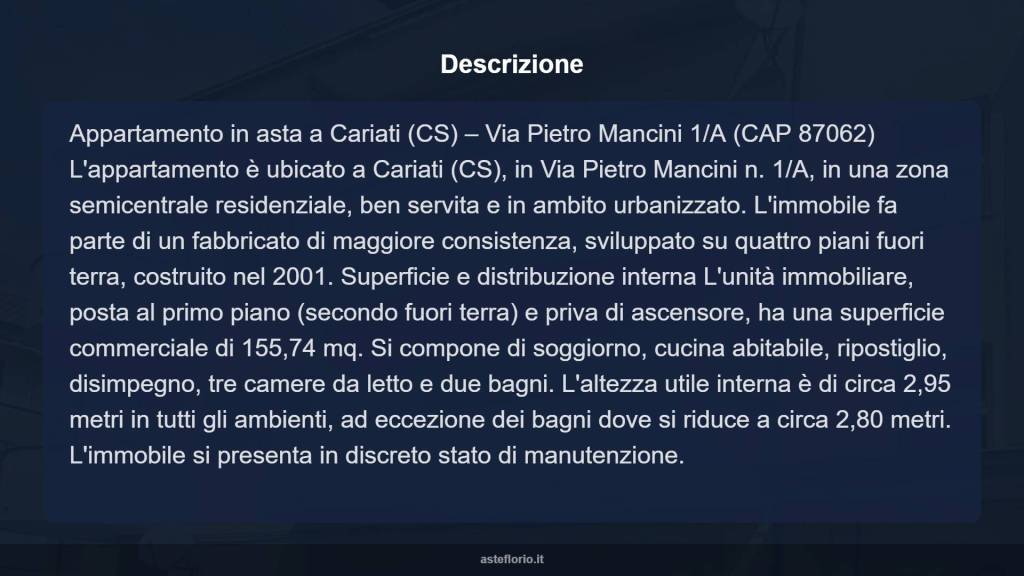 Descrizione

Appartamento in asta a Cariati (CS) – Via Pietro Mancini 1/A (CAP 87062) L'appartamento è ubicato a Cariati (CS), in Via Pietro Mancini n. 1/A, in una zona semicentrale residenziale, ben servita e in ambito urbanizzato. L'immobile fa parte di un fabbricato di maggiore consistenza, sviluppato su quattro piani fuori terra, costruito nel 2001. Superficie e distribuzione interna L'unità immobiliare, posta al primo piano (secondo fuori terra) e priva di ascensore, ha una superficie commerciale di 155,74 mq. Si compone di soggiorno, cucina abitabile, ripostiglio, disimpegno, tre camere da letto e due bagni. L'altezza utile interna è di circa 2,95 metri in tutti gli ambienti, ad eccezione dei bagni dove si riduce a circa 2,80 metri. L'immobile si presenta in discreto stato di manutenzione.

asteflorio.it